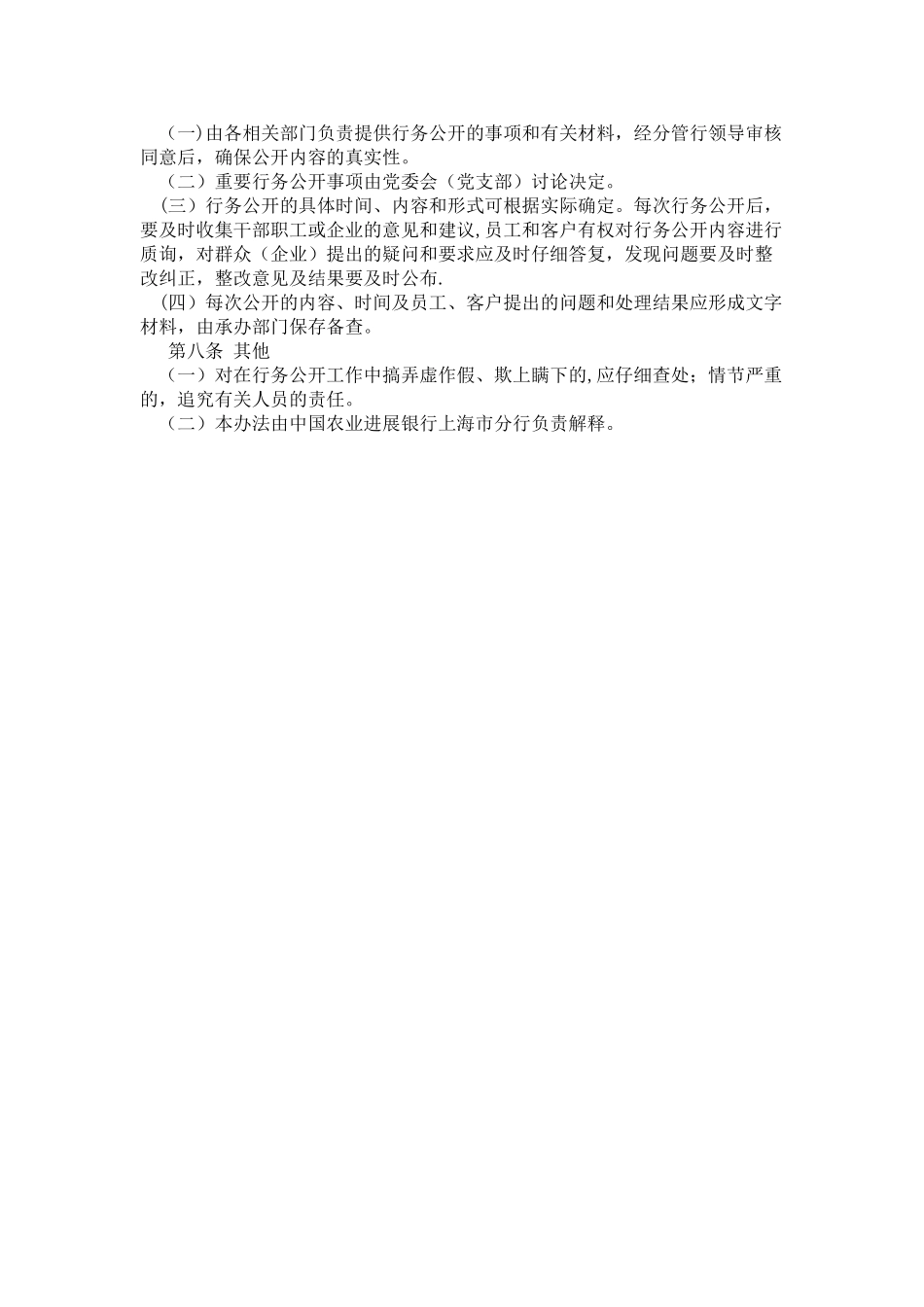 （一）由各相关部门负责提供行务公开的事项和有关材料，经分管行领导审核同意后，确保公开内容的真实性。

（二）重要行务公开事项由党委会（党支部）讨论决定。

（三）行务公开的具体时间、内容和形式可根据实际确定。每次行务公开后，要及时收集干部职工或企业的意见和建议，员工和客户有权对行务公开内容进行质询，对群众（企业）提出的疑问和要求应及时仔细答复，发现问题要及时整改纠正，整改意见及结果要及时公布.

（四）每次公开的内容、时间及员工、客户提出的问题和处理结果应形成文字材料，由承办部门保存备查。

第八条 其他

（一）对在行务公开工作中搞弄虚作假、欺上瞒下的，应仔细查处；情节严重的，追究有关人员的责任。

（二）本办法由中国农业进展银行上海市分行负责解释。